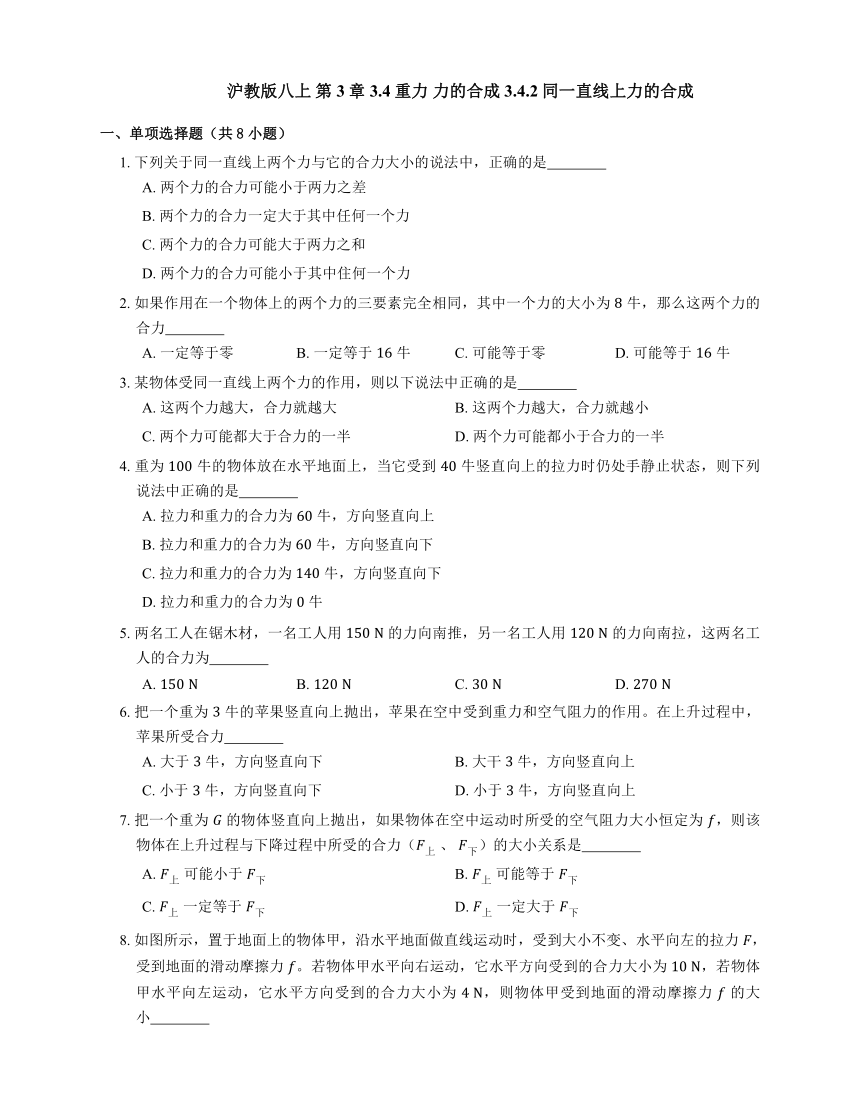 沪教版八上 第 3 章 3.4 重力 力的合成 3.4.2 同一直线上力的合成

一、单项选择题（共 8 小题）

1. 下列关于同一直线上两个力与它的合力大小的说法中，正确的是________

A. 两个力的合力可能小于两力之差

B. 两个力的合力一定大于其中任何一个力

C. 两个力的合力可能大于两力之和

D. 两个力的合力可能小于其中住何一个力

2. 如果作用在一个物体上的两个力的三要素完全相同，其中一个力的大小为 8 牛，那么这两个力的合力________

A. 一定等于零　B. 一定等于 16 牛　C. 可能等于零　D. 可能等于 16 牛

3. 某物体受同一直线上两个力的作用，则以下说法中正确的是________

A. 这两个力越大，合力就越大　B. 这两个力越大，合力就越小

C. 两个力可能都大于合力的一半　D. 两个力可能都小于合力的一半

4. 重为 100 牛的物体放在水平地面上，当它受到 40 牛竖直向上的拉力时仍处手静止状态，则下列说法中正确的是________

A. 拉力和重力的合力为 60 牛，方向竖直向上

B. 拉力和重力的合力为 60 牛，方向竖直向下

C. 拉力和重力的合力为 140 牛，方向竖直向下

D. 拉力和重力的合力为 0 牛

5. 两名工人在锯木材，一名工人用 150 N 的力向南推，另一名工人用 120 N 的力向南拉，这两名工人的合力为________

A. 150 N　B. 120 N　C. 30 N　D. 270 N

6. 把一个重为 3 牛的苹果竖直向上抛出，苹果在空中受到重力和空气阻力的作用。在上升过程中，苹果所受合力________

A. 大于 3 牛，方向竖直向下　B. 大于 3 牛，方向竖直向上

C. 小于 3 牛，方向竖直向下　D. 小于 3 牛，方向竖直向上

7. 把一个重为 $G$ 的物体竖直向上抛出，如果物体在空中运动时所受的空气阻力大小恒定为 $f$，则该物体在上升过程与下降过程中所受的合力（$F_{上}$ 、 $F_{下}$）的大小关系是________

A. $F_{上}$ 可能小于 $F_{下}$　B. $F_{上}$ 可能等于 $F_{下}$

C. $F_{上}$ 一定等于 $F_{下}$　D. $F_{上}$ 一定大于 $F_{下}$

8. 如图所示，置于地面上的物体甲，沿水平地面做直线运动时，受到大小不变、水平向左的拉力 $F$，受到地面的滑动摩擦力 $f$。若物体甲水平向右运动，它水平方向受到的合力大小为 10 N，若物体甲水平向左运动，它水平方向受到的合力大小为 4 N，则物体甲受到地面的滑动摩擦力 $f$ 的大小________